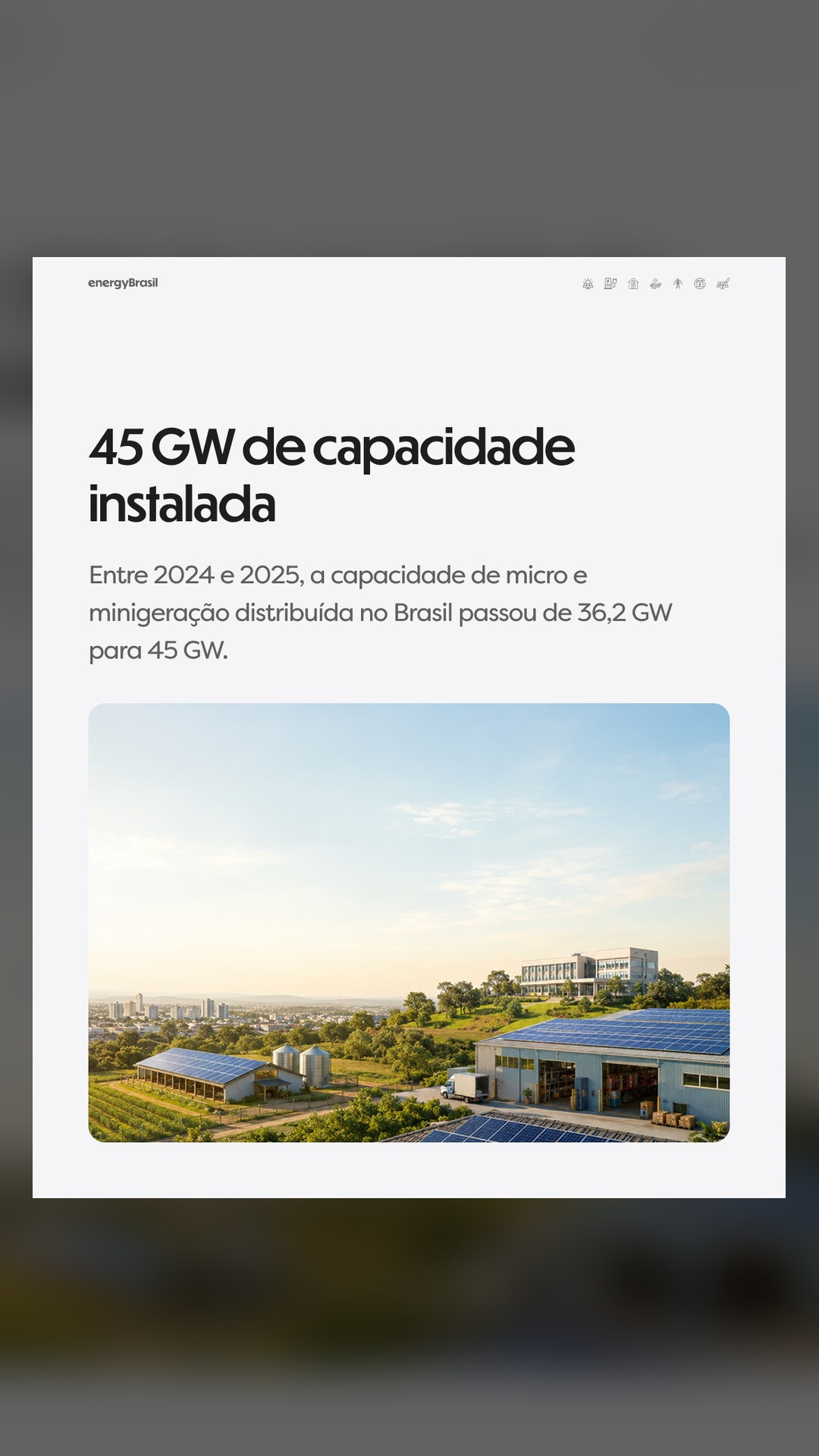 energyBrasil

45 GW de capacidade instalada

Entre 2024 e 2025, a capacidade de micro e minigeração distribuída no Brasil passou de 36,2 GW para 45 GW.